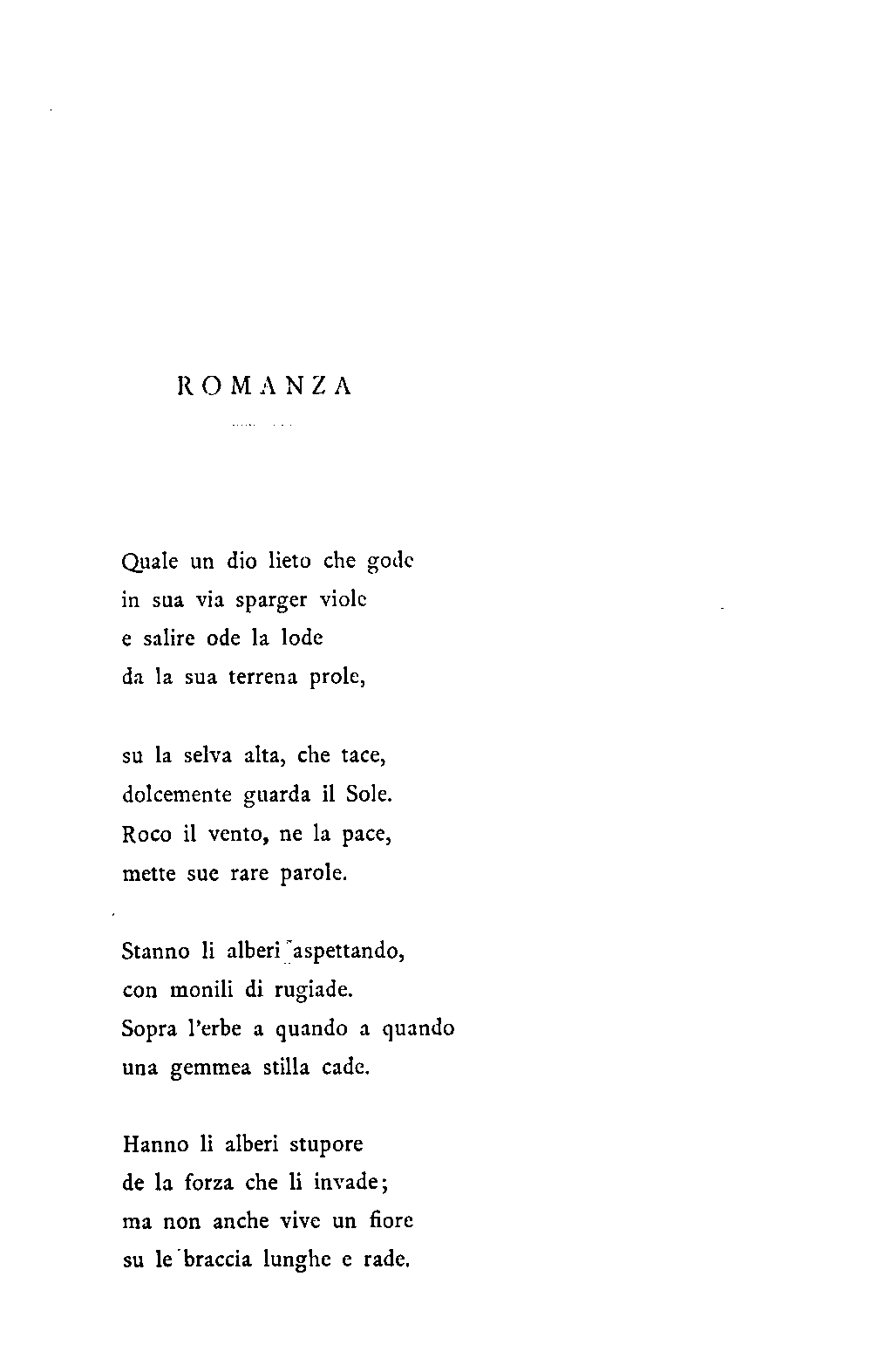 ROMANZA

Quale un dio lieto che gode
in sua via sparger viole
e salire ode la lode
da la sua terrena prole,

su la selva alta, che tace,
dolcemente guarda il Sole.
Roco il vento, ne la pace,
mette sue rare parole.

Stanno li alberi aspettando,
con monili di rugiade.
Sopra l'erbe a quando a quando
una gemmea stilla cade.

Hanno li alberi stupore
de la forza che li invade;
ma non anche vive un fiore
su le braccia lunghe e rade.